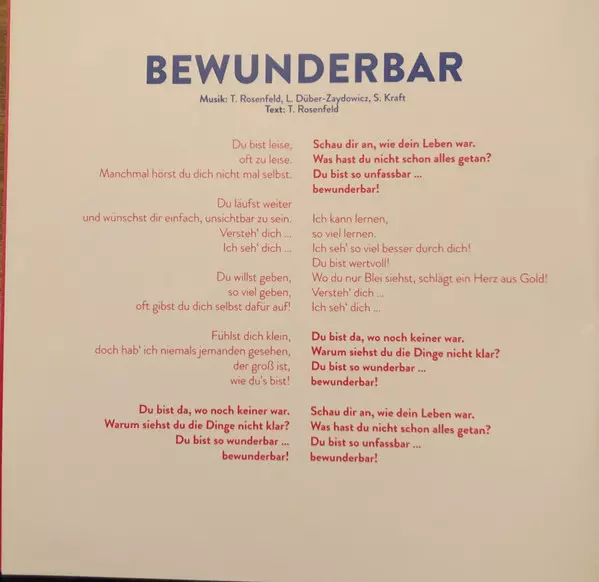 BEWUNDERBAR

Musik: T. Rosenfeld, L. Düber-Zaydowicz, S. Kraft
Text: T. Rosenfeld

Du bist leise,
oft zu leise.
Manchmal hörst du dich nicht mal selbst.

Du läufst weiter
und wünschst dir einfach, unsichtbar zu sein.
Versteh' dich ...
Ich seh' dich ...

Du willst geben,
so viel geben,
oft gibst du dich selbst dafür auf!

Fühlst dich klein,
doch hab' ich niemals jemanden gesehen,
der groß ist,
wie du's bist!

Du bist da, wo noch keiner war.
Warum siehst du die Dinge nicht klar?
Du bist so wunderbar ...
bewunderbar!

Schau dir an, wie dein Leben war.
Was hast du nicht schon alles getan?
Du bist so unfassbar ...
bewunderbar!

Ich kann lernen,
so viel lernen.
Ich seh' so viel besser durch dich!
Du bist wertvoll!
Wo du nur Blei siehst, schlägt ein Herz aus Gold!
Versteh' dich ...
Ich seh' dich ...

Du bist da, wo noch keiner war.
Warum siehst du die Dinge nicht klar?
Du bist so wunderbar ...
bewunderbar!

Schau dir an, wie dein Leben war.
Was hast du nicht schon alles getan?
Du bist so unfassbar ...
bewunderbar!